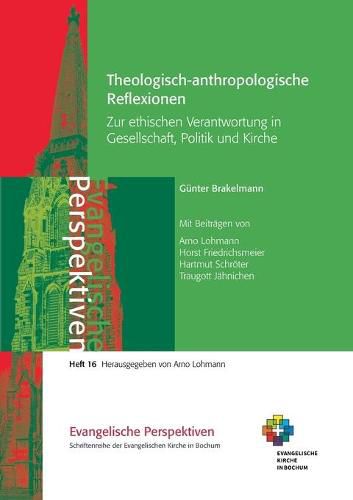 Theologisch-anthropologische Reflexionen

Zur ethischen Verantwortung in Gesellschaft, Politik und Kirche

Evangelische Perspektiven

Günter Brakelmann

Mit Beiträgen von

Arno Lohmann
Horst Friedrichsmeier
Hartmut Schröter
Traugott Jähnichen

Heft 16 Herausgegeben von Arno Lohmann

Evangelische Perspektiven
Schriftenreihe der Evangelischen Kirche in Bochum

EVANGELISCHE
KIRCHE
IN BOCHUM